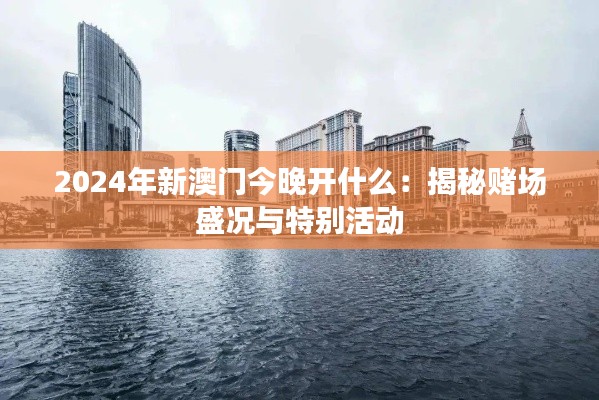 2024年新澳门今晚开什么：揭秘赌场盛况与特别活动